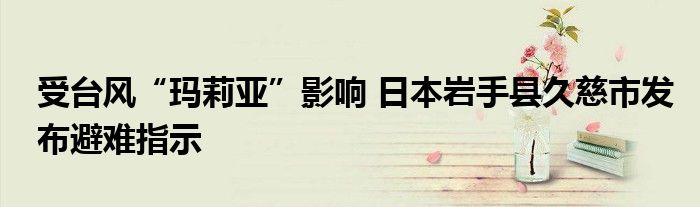 受台风“玛莉亚”影响 日本岩手县久慈市发布避难指示